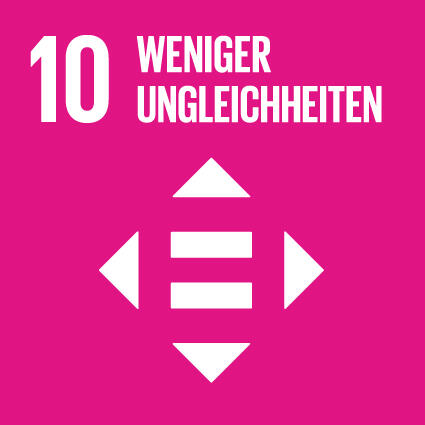 10 WENIGER UNGLEICHHEITEN